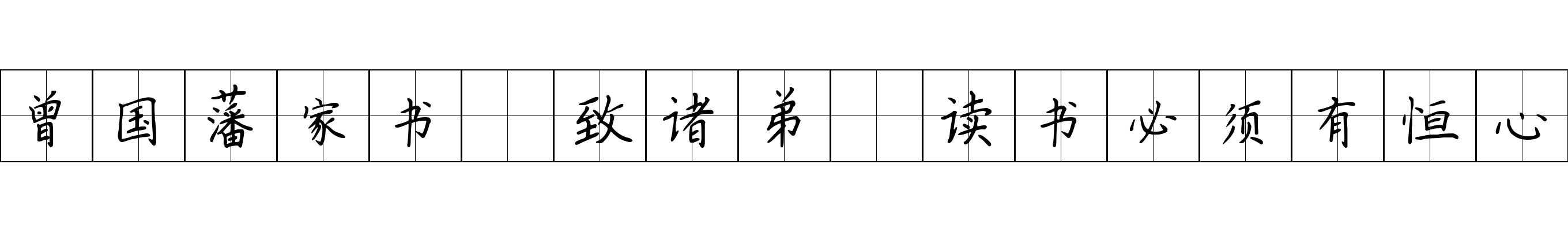 曾国藩家书 致诸弟 读书必须有恒心